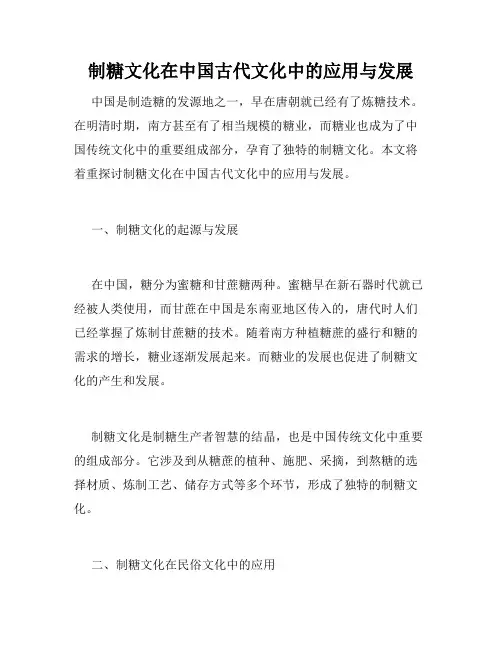 制糖文化在中国古代文化中的应用与发展

中国是制造糖的发源地之一，早在唐朝就已经有了炼糖技术。在明清时期，南方甚至有了相当规模的糖业，而糖业也成为了中国传统文化中的重要组成部分，孕育了独特的制糖文化。本文将着重探讨制糖文化在中国古代文化中的应用与发展。

一、制糖文化的起源与发展

在中国，糖分为蜜糖和甘蔗糖两种。蜜糖早在新石器时代就已经被人类使用，而甘蔗在中国是东南亚地区传入的，唐代时人们已经掌握了炼制甘蔗糖的技术。随着南方种植糖蔗的盛行和糖的需求的增长，糖业逐渐发展起来。而糖业的发展也促进了制糖文化的产生和发展。

制糖文化是制糖生产者智慧的结晶，也是中国传统文化中重要的组成部分。它涉及到从糖蔗的植种、施肥、采摘，到熬糖的选择材质、炼制工艺、储存方式等多个环节，形成了独特的制糖文化。

二、制糖文化在民俗文化中的应用